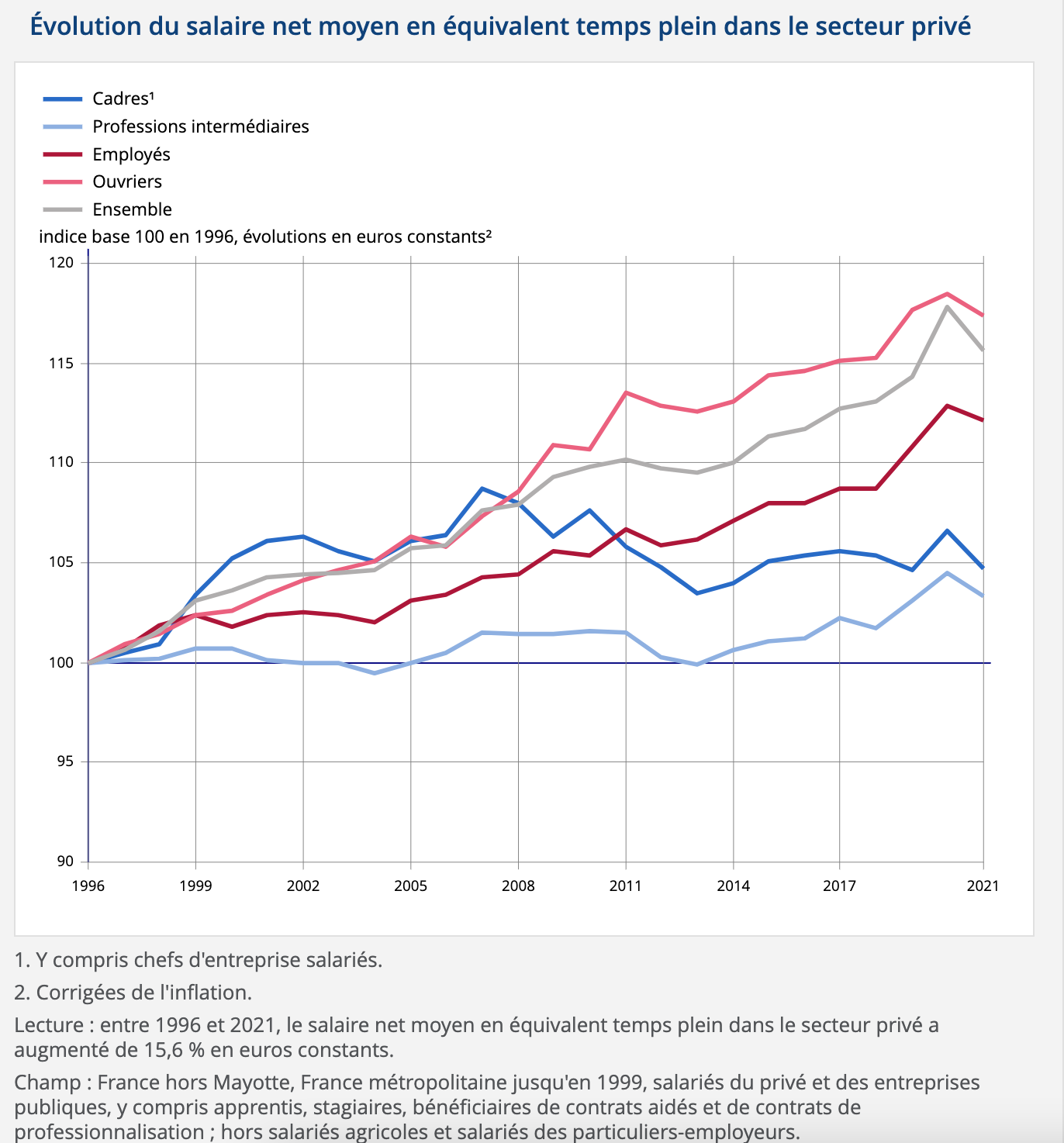 Évolution du salaire net moyen en équivalent temps plein dans le secteur privé

Cadres¹
Professions intermédiaires
Employés
Ouvriers
Ensemble

indice base 100 en 1996, évolutions en euros constants²

120
115
110
105
100
95
90

1996
1999
2002
2005
2008
2011
2014
2017
2021

1. Y compris chefs d'entreprise salariés.

2. Corrigées de l'inflation.

Lecture : entre 1996 et 2021, le salaire net moyen en équivalent temps plein dans le secteur privé a augmenté de 15,6 % en euros constants.

Champ : France hors Mayotte, France métropolitaine jusqu'en 1999, salariés du privé et des entreprises publiques, y compris apprentis, stagiaires, bénéficiaires de contrats aidés et de contrats de professionnalisation ; hors salariés agricoles et salariés des particuliers-employeurs.